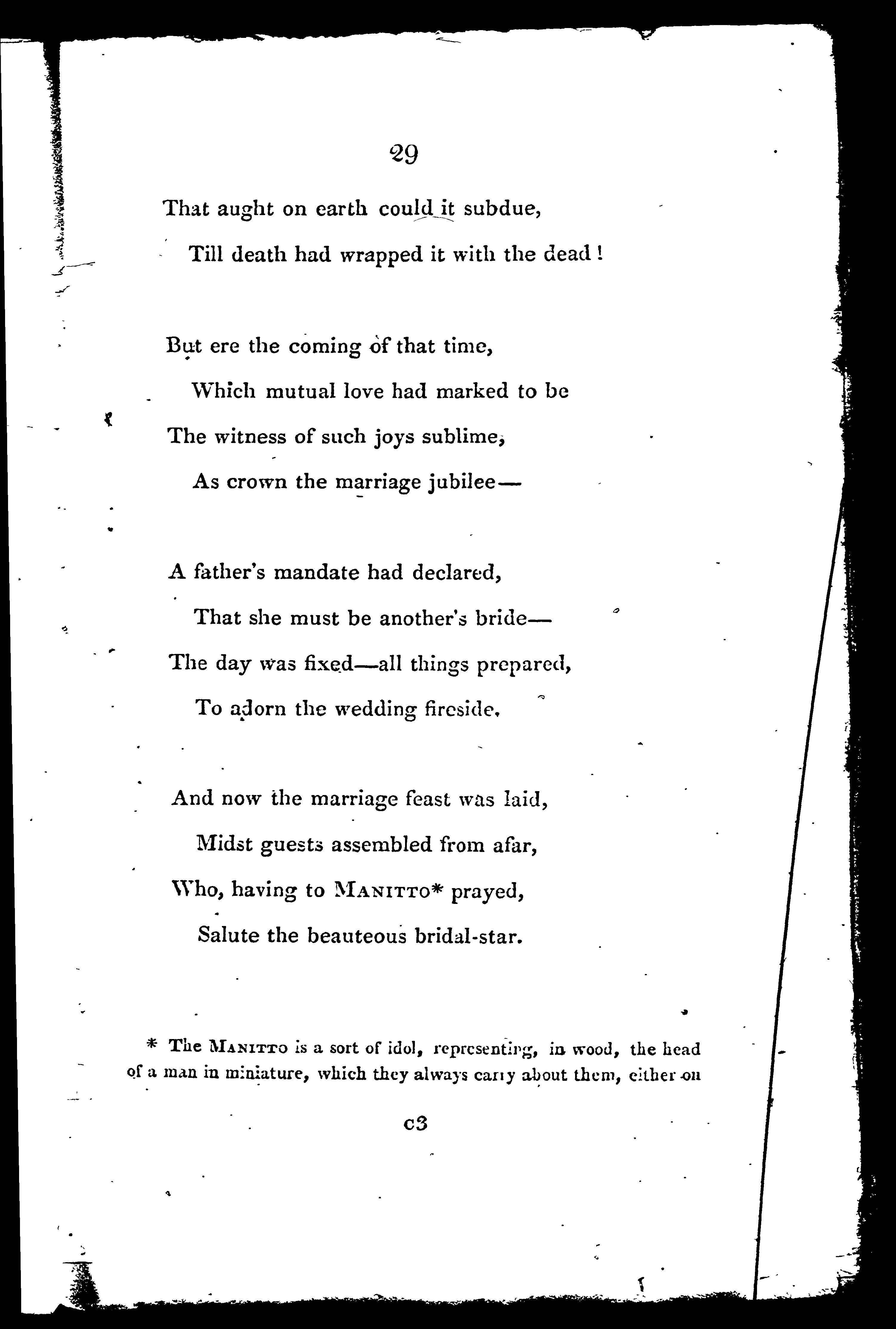 29

That aught on earth could it subdue,
Till death had wrapped it with the dead!

But ere the coming of that time,
Which mutual love had marked to be
The witness of such joys sublime,
As crown the marriage jubilee—

A father's mandate had declared,
That she must be another's bride—
The day was fixed—all things prepared,
To adorn the wedding fireside.

And now the marriage feast was laid,
Midst guests assembled from afar,
Who, having to MANITTO* prayed,
Salute the beauteous bridal-star.

* The MANITTO is a sort of idol, representing, in wood, the head of a man in miniature, which they always carry about them, either on

c3